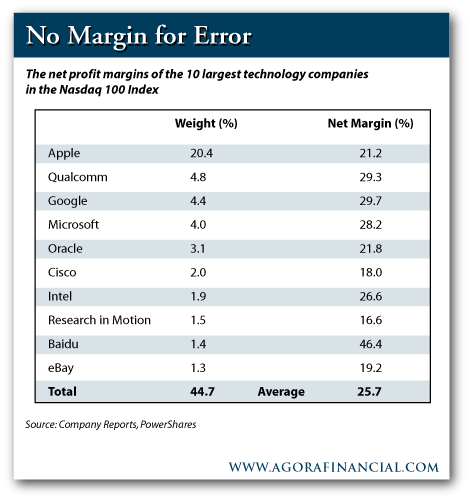 No Margin for Error

The net profit margins of the 10 largest technology companies in the Nasdaq 100 Index

| | Weight (%) | | Net Margin (%) |
|---|---|---|---|
| Apple | 20.4 | | 21.2 |
| Qualcomm | 4.8 | | 29.3 |
| Google | 4.4 | | 29.7 |
| Microsoft | 4.0 | | 28.2 |
| Oracle | 3.1 | | 21.8 |
| Cisco | 2.0 | | 18.0 |
| Intel | 1.9 | | 26.6 |
| Research in Motion | 1.5 | | 16.6 |
| Baidu | 1.4 | | 46.4 |
| eBay | 1.3 | | 19.2 |
| **Total** | **44.7** | **Average** | **25.7** |

Source: Company Reports, PowerShares

WWW.AGORAFINANCIAL.COM